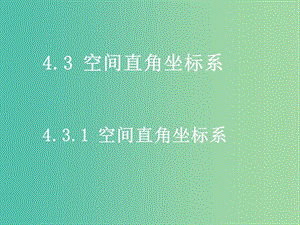 4.3 空间直角坐标系

4.3.1 空间直角坐标系